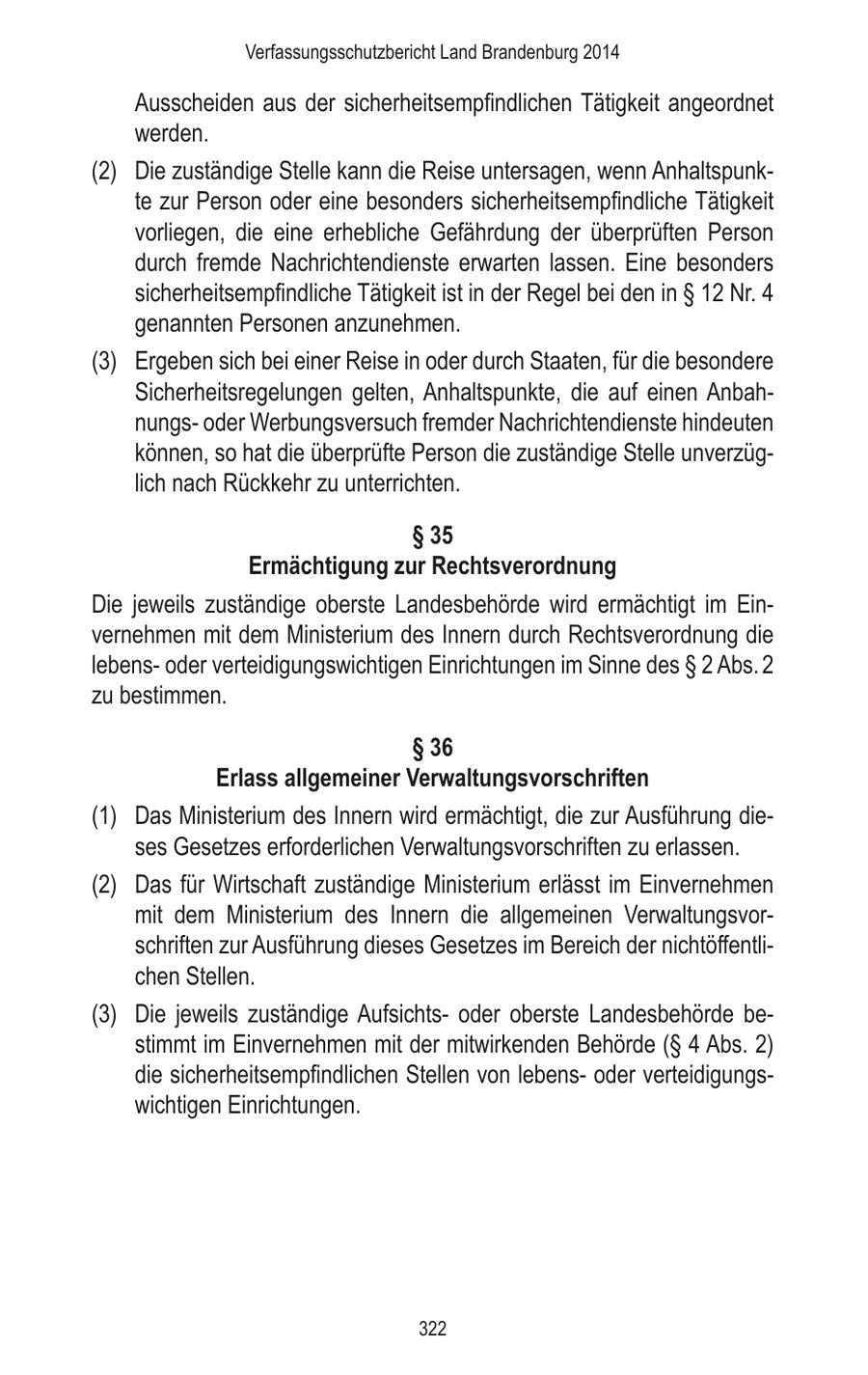 Verfassungsschutzbericht Land Brandenburg 2014

Ausscheiden aus der sicherheitsempfindlichen Tätigkeit angeordnet werden.

(2) Die zuständige Stelle kann die Reise untersagen, wenn Anhaltspunkte zur Person oder eine besonders sicherheitsempfindliche Tätigkeit vorliegen, die eine erhebliche Gefährdung der überprüften Person durch fremde Nachrichtendienste erwarten lassen. Eine besonders sicherheitsempfindliche Tätigkeit ist in der Regel bei den in § 12 Nr. 4 genannten Personen anzunehmen.

(3) Ergeben sich bei einer Reise in oder durch Staaten, für die besondere Sicherheitsregelungen gelten, Anhaltspunkte, die auf einen Anbahnungs- oder Werbungsversuch fremder Nachrichtendienste hindeuten können, so hat die überprüfte Person die zuständige Stelle unverzüglich nach Rückkehr zu unterrichten.

§ 35
Ermächtigung zur Rechtsverordnung

Die jeweils zuständige oberste Landesbehörde wird ermächtigt im Einvernehmen mit dem Ministerium des Innern durch Rechtsverordnung die lebens- oder verteidigungswichtigen Einrichtungen im Sinne des § 2 Abs. 2 zu bestimmen.

§ 36
Erlass allgemeiner Verwaltungsvorschriften

(1) Das Ministerium des Innern wird ermächtigt, die zur Ausführung dieses Gesetzes erforderlichen Verwaltungsvorschriften zu erlassen.

(2) Das für Wirtschaft zuständige Ministerium erlässt im Einvernehmen mit dem Ministerium des Innern die allgemeinen Verwaltungsvorschriften zur Ausführung dieses Gesetzes im Bereich der nichtöffentlichen Stellen.

(3) Die jeweils zuständige Aufsichts- oder oberste Landesbehörde bestimmt im Einvernehmen mit der mitwirkenden Behörde (§ 4 Abs. 2) die sicherheitsempfindlichen Stellen von lebens- oder verteidigungswichtigen Einrichtungen.

322